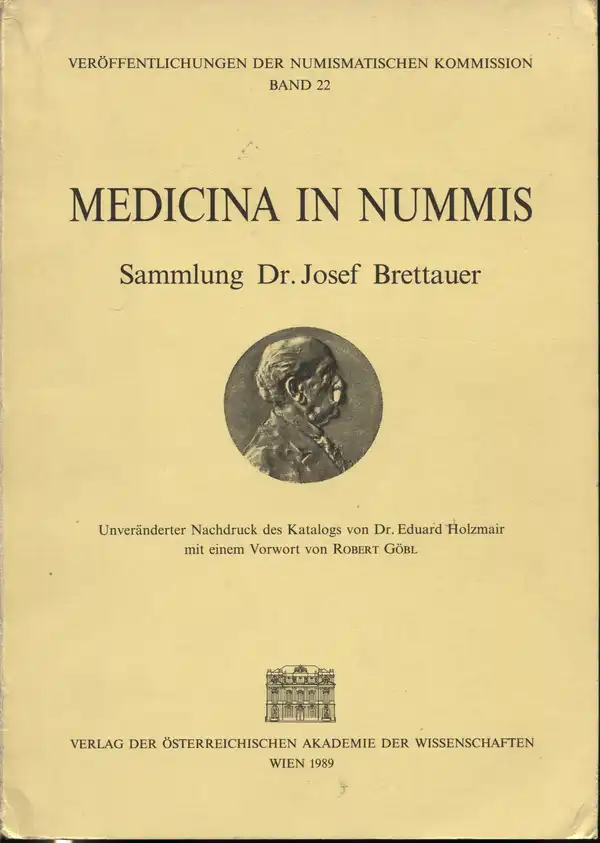 VERÖFFENTLICHUNGEN DER NUMISMATISCHEN KOMMISSION
BAND 22

MEDICINA IN NUMMIS

Sammlung Dr. Josef Brettauer

Unveränderter Nachdruck des Katalogs von Dr. Eduard Holzmair mit einem Vorwort von ROBERT GÖBL

VERLAG DER ÖSTERREICHISCHEN AKADEMIE DER WISSENSCHAFTEN
WIEN 1989